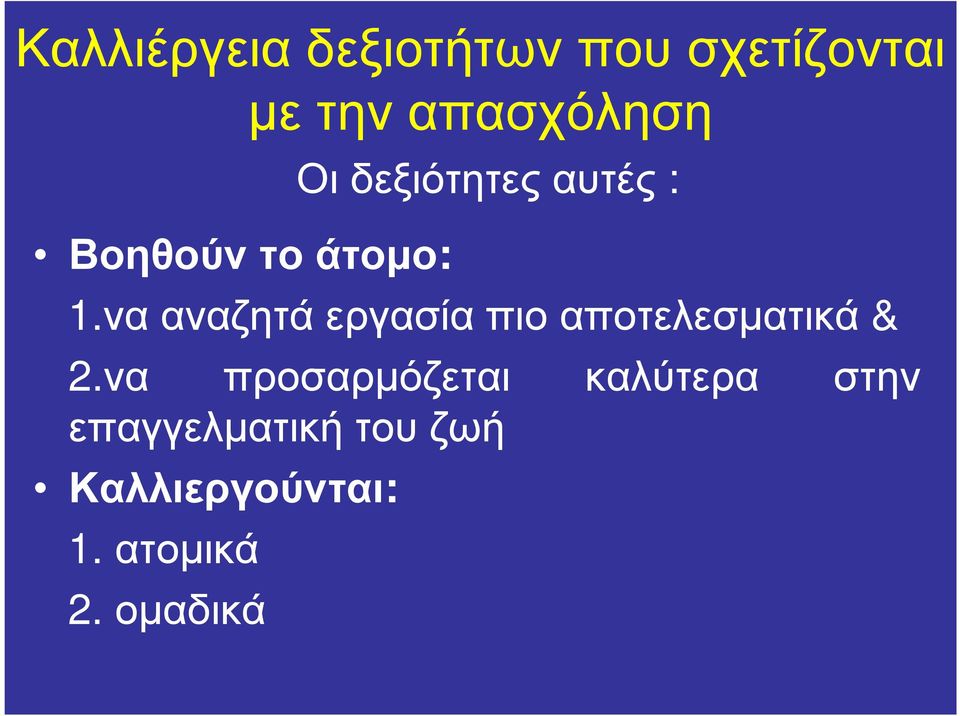 Καλλιέργεια δεξιοτήτων που σχετίζονται με την απασχόληση

Οι δεξιότητες αυτές :

• Βοηθούν το άτομο:

1.να αναζητά εργασία πιο αποτελεσματικά &

2.να προσαρμόζεται καλύτερα στην επαγγελματική του ζωή

• Καλλιεργούνται:

1. ατομικά

2. ομαδικά